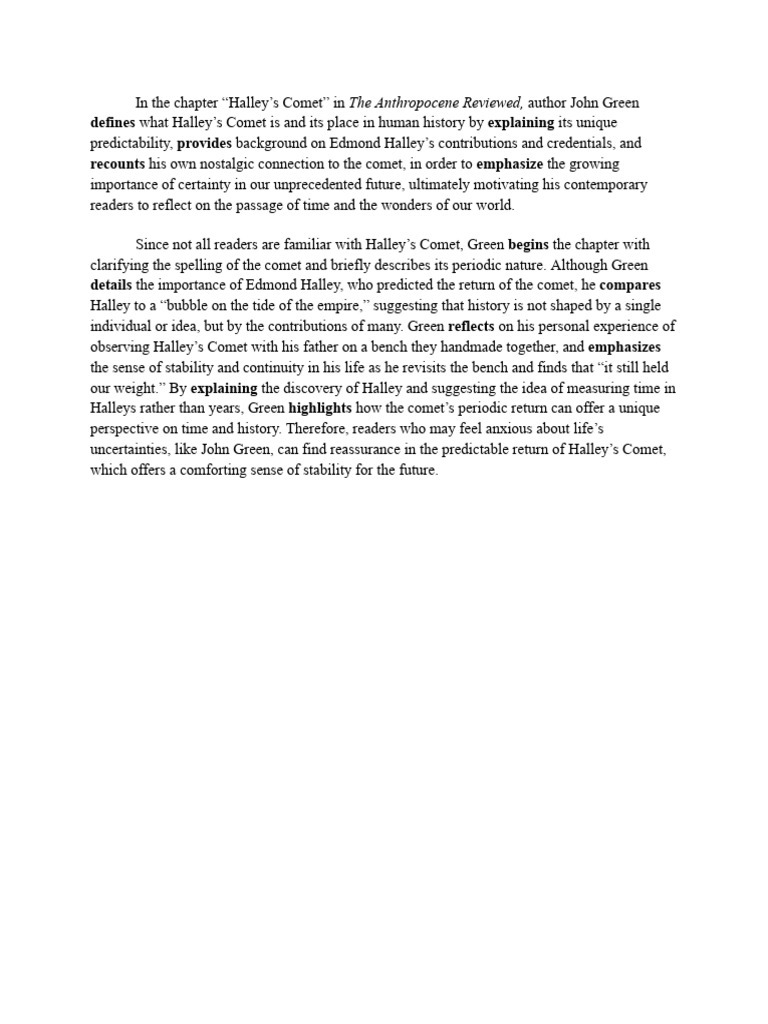 In the chapter “Halley’s Comet” in The Anthropocene Reviewed, author John Green defines what Halley’s Comet is and its place in human history by explaining its unique predictability, provides background on Edmond Halley’s contributions and credentials, and recounts his own nostalgic connection to the comet, in order to emphasize the growing importance of certainty in our unprecedented future, ultimately motivating his contemporary readers to reflect on the passage of time and the wonders of our world.

Since not all readers are familiar with Halley’s Comet, Green begins the chapter with clarifying the spelling of the comet and briefly describes its periodic nature. Although Green details the importance of Edmond Halley, who predicted the return of the comet, he compares Halley to a “bubble on the tide of the empire,” suggesting that history is not shaped by a single individual or idea, but by the contributions of many. Green reflects on his personal experience of observing Halley’s Comet with his father on a bench they handmade together, and emphasizes the sense of stability and continuity in his life as he revisits the bench and finds that “it still held our weight.” By explaining the discovery of Halley and suggesting the idea of measuring time in Halleys rather than years, Green highlights how the comet’s periodic return can offer a unique perspective on time and history. Therefore, readers who may feel anxious about life’s uncertainties, like John Green, can find reassurance in the predictable return of Halley’s Comet, which offers a comforting sense of stability for the future.